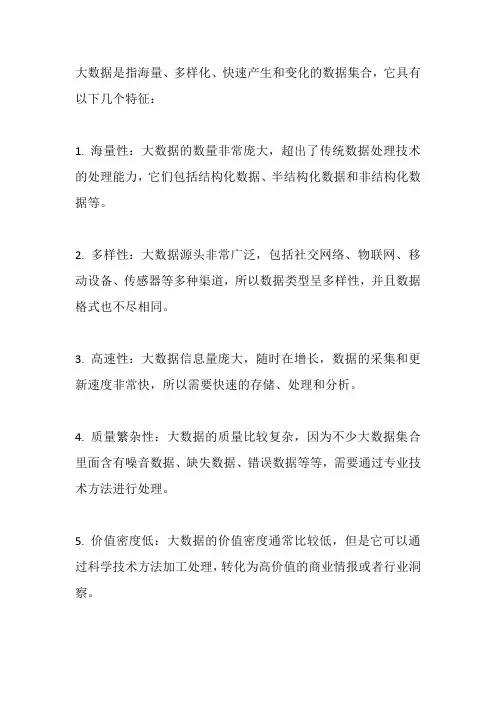 大数据是指海量、多样化、快速产生和变化的数据集合，它具有以下几个特征：

1. 海量性：大数据的数量非常庞大，超出了传统数据处理技术的处理能力，它们包括结构化数据、半结构化数据和非结构化数据等。

2. 多样性：大数据源头非常广泛，包括社交网络、物联网、移动设备、传感器等多种渠道，所以数据类型呈多样性，并且数据格式也不尽相同。

3. 高速性：大数据信息量庞大，随时在增长，数据的采集和更新速度非常快，所以需要快速的存储、处理和分析。

4. 质量繁杂性：大数据的质量比较复杂，因为不少大数据集合里面含有噪音数据、缺失数据、错误数据等等，需要通过专业技术方法进行处理。

5. 价值密度低：大数据的价值密度通常比较低，但是它可以通过科学技术方法加工处理，转化为高价值的商业情报或者行业洞察。